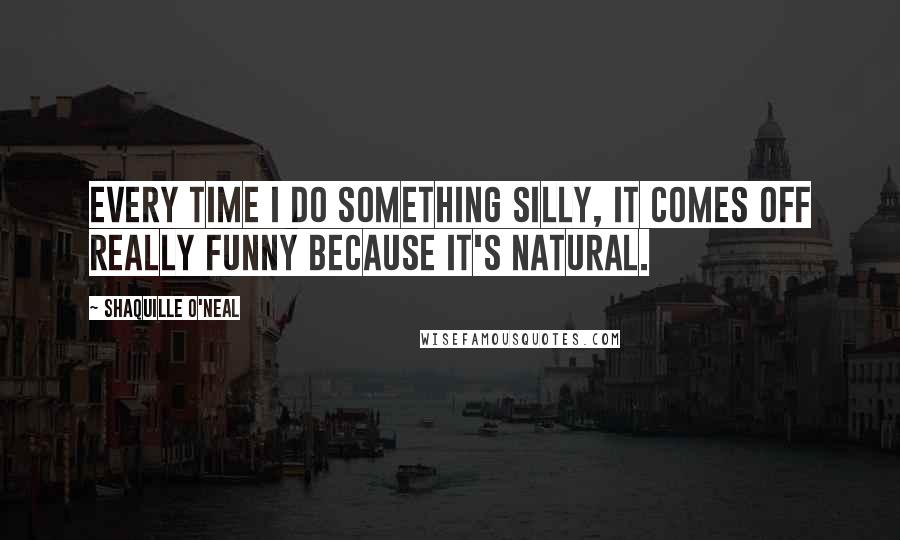 EVERY TIME I DO SOMETHING SILLY, IT COMES OFF REALLY FUNNY BECAUSE IT'S NATURAL.

~ SHAQUILLE O'NEAL

WISEFAMOUSQUOTES.COM